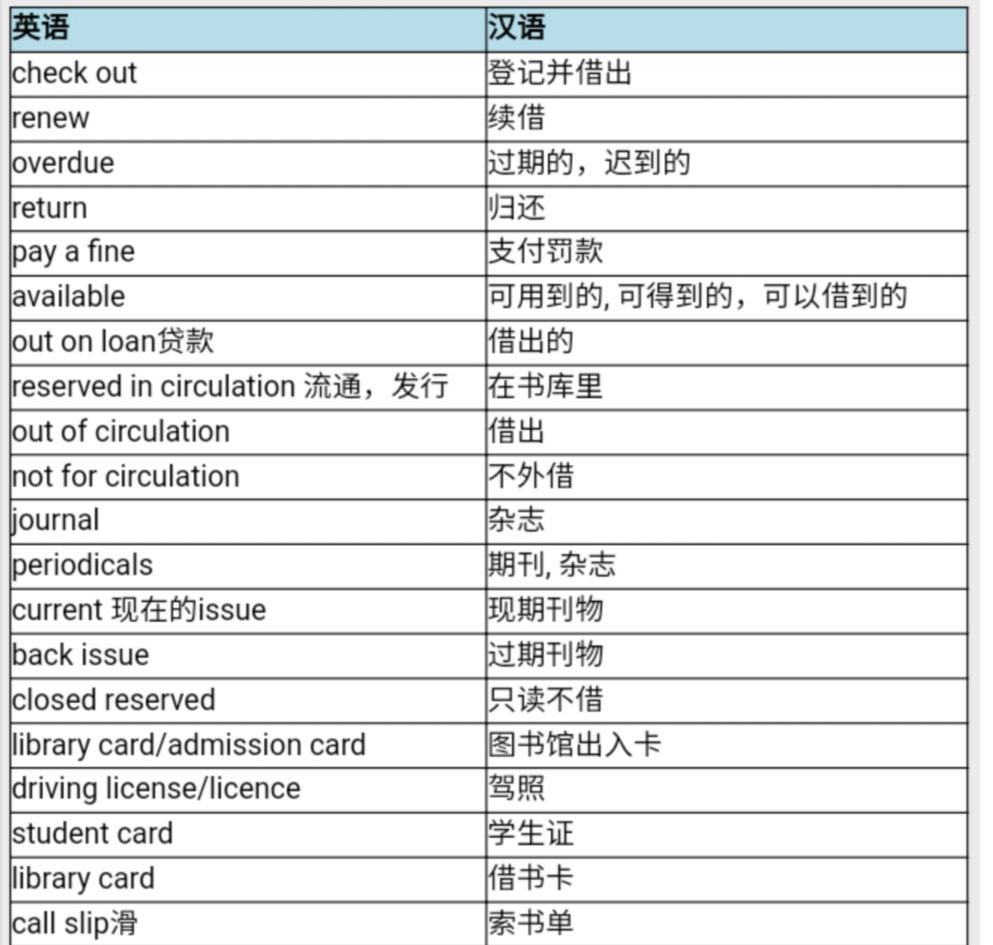 | 英语 | 汉语 |
|---|---|
| check out | 登记并借出 |
| renew | 续借 |
| overdue | 过期的，迟到的 |
| return | 归还 |
| pay a fine | 支付罚款 |
| available | 可用到的, 可得到的，可以借到的 |
| out on loan贷款 | 借出的 |
| reserved in circulation 流通，发行 | 在书库里 |
| out of circulation | 借出 |
| not for circulation | 不外借 |
| journal | 杂志 |
| periodicals | 期刊, 杂志 |
| current 现在的issue | 现期刊物 |
| back issue | 过期刊物 |
| closed reserved | 只读不借 |
| library card/admission card | 图书馆出入卡 |
| driving license/licence | 驾照 |
| student card | 学生证 |
| library card | 借书卡 |
| call slip滑 | 索书单 |